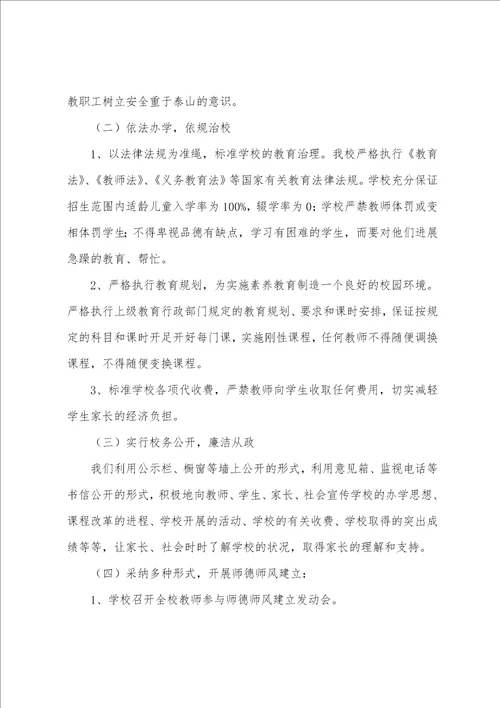 教职工树立安全重于泰山的意识。

（二）依法办学，依规治校

1、以法律法规为准绳，标准学校的教育治理。我校严格执行《教育法》、《教师法》、《义务教育法》等国家有关教育法律法规。学校充分保证招生范围内适龄儿童入学率为100%，辍学率为0；学校严禁教师体罚或变相体罚学生；不得卑视品德有缺点，学习有困难的学生，而要对他们进展急躁的教育、帮忙。

2、严格执行教育规划，为实施素养教育制造一个良好的校园环境。严格执行上级教育行政部门规定的教育规划、要求和课时安排，保证按规定的科目和课时开足开好每门课，实施刚性课程，任何教师不得随便调换课程，不得随便变换课程。

3、标准学校各项代收费，严禁教师向学生收取任何费用，切实减轻学生家长的经济负担。

（三）实行校务公开，廉洁从政

我们利用公示栏、橱窗等墙上公开的形式，利用意见箱、监视电话等书信公开的形式，积极地向教师、学生、家长、社会宣传学校的办学思想、课程改革的进程、学校开展的活动、学校的有关收费、学校取得的突出成绩等等，让家长、社会时时了解学校的状况，取得家长的理解和支持。

（四）采纳多种形式，开展师德师风建立：

1、学校召开全校教师参与师德师风建立发动会。